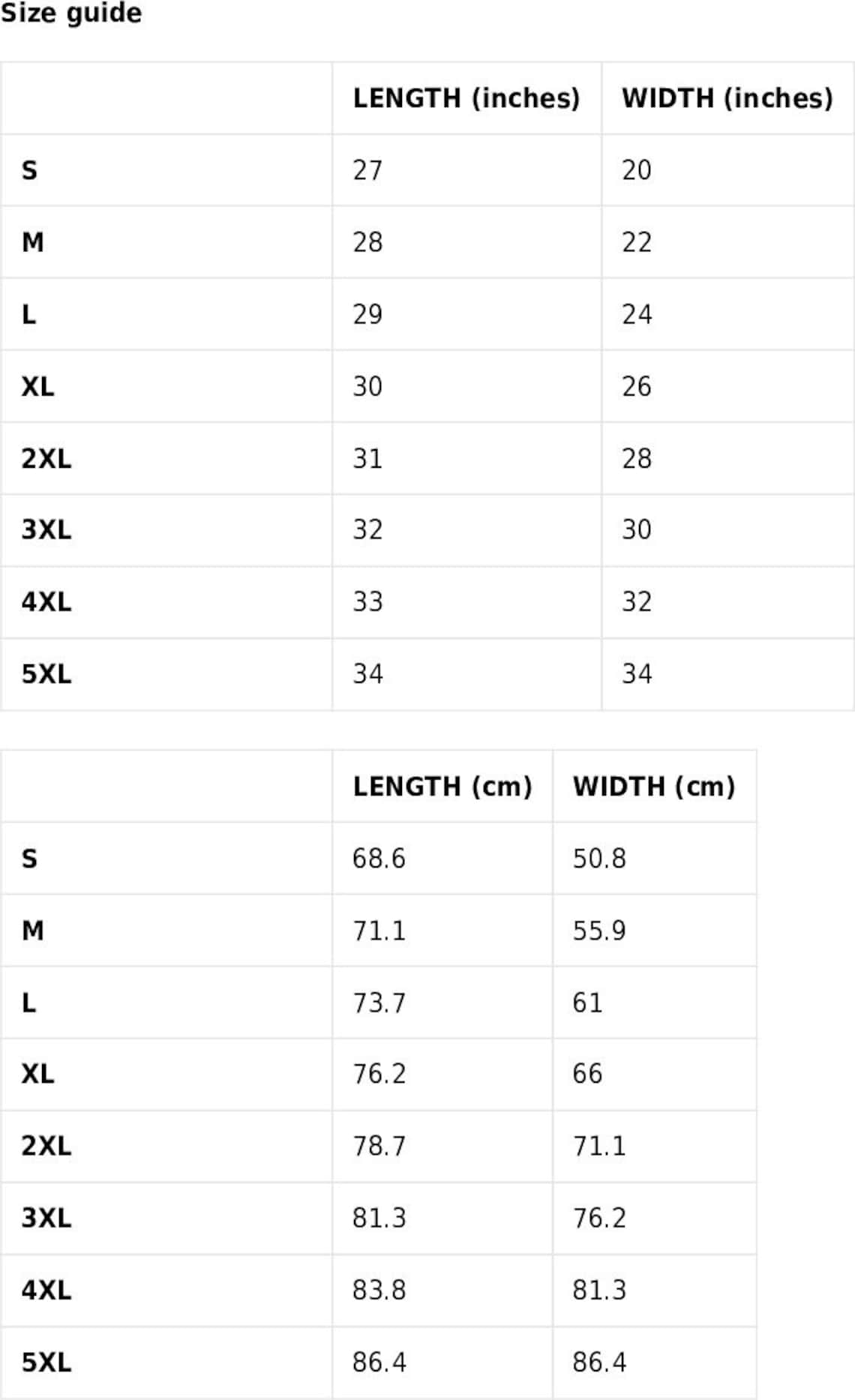 Size guide

| | LENGTH (inches) | WIDTH (inches) |
|---|---|---|
| S | 27 | 20 |
| M | 28 | 22 |
| L | 29 | 24 |
| XL | 30 | 26 |
| 2XL | 31 | 28 |
| 3XL | 32 | 30 |
| 4XL | 33 | 32 |
| 5XL | 34 | 34 |

| | LENGTH (cm) | WIDTH (cm) |
|---|---|---|
| S | 68.6 | 50.8 |
| M | 71.1 | 55.9 |
| L | 73.7 | 61 |
| XL | 76.2 | 66 |
| 2XL | 78.7 | 71.1 |
| 3XL | 81.3 | 76.2 |
| 4XL | 83.8 | 81.3 |
| 5XL | 86.4 | 86.4 |